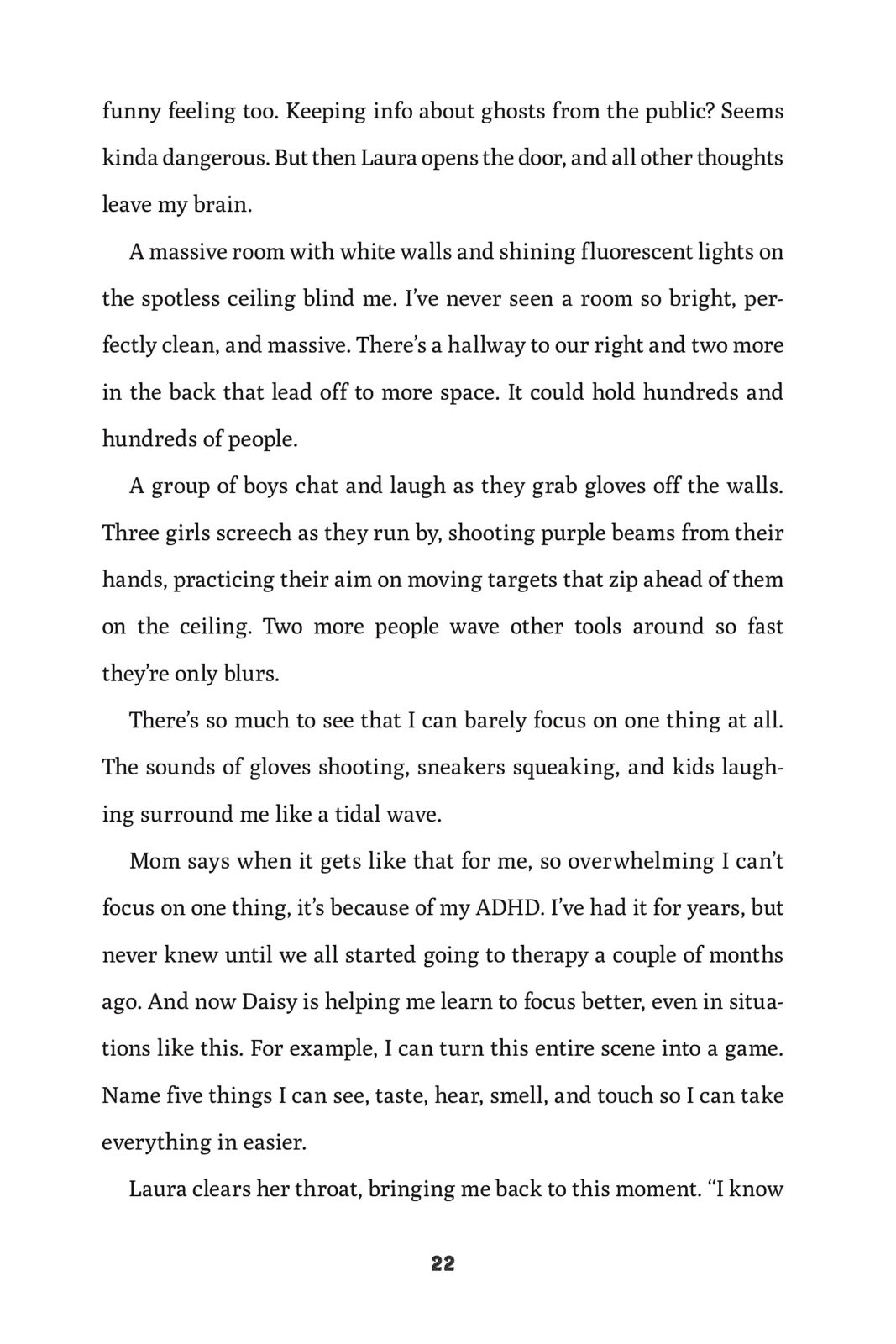 funny feeling too. Keeping info about ghosts from the public? Seems kinda dangerous. But then Laura opens the door, and all other thoughts leave my brain.

A massive room with white walls and shining fluorescent lights on the spotless ceiling blind me. I've never seen a room so bright, perfectly clean, and massive. There's a hallway to our right and two more in the back that lead off to more space. It could hold hundreds and hundreds of people.

A group of boys chat and laugh as they grab gloves off the walls. Three girls screech as they run by, shooting purple beams from their hands, practicing their aim on moving targets that zip ahead of them on the ceiling. Two more people wave other tools around so fast they're only blurs.

There's so much to see that I can barely focus on one thing at all. The sounds of gloves shooting, sneakers squeaking, and kids laughing surround me like a tidal wave.

Mom says when it gets like that for me, so overwhelming I can't focus on one thing, it's because of my ADHD. I've had it for years, but never knew until we all started going to therapy a couple of months ago. And now Daisy is helping me learn to focus better, even in situations like this. For example, I can turn this entire scene into a game. Name five things I can see, taste, hear, smell, and touch so I can take everything in easier.

Laura clears her throat, bringing me back to this moment. "I know

22